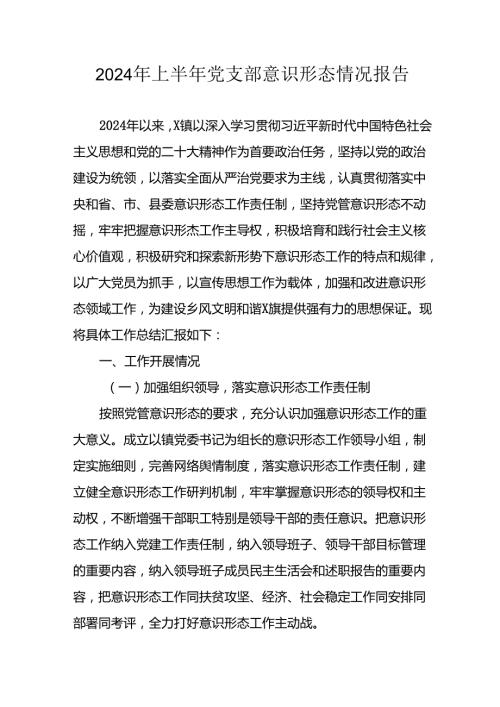 2024年上半年党支部意识形态情况报告

2024年以来，X镇以深入学习贯彻习近平新时代中国特色社会主义思想和党的二十大精神作为首要政治任务，坚持以党的政治建设为统领，以落实全面从严治党要求为主线，认真贯彻落实中央和省、市、县委意识形态工作责任制，坚持党管意识形态不动摇，牢牢把握意识形杰工作主导权，积极培育和践行社会主义核心价值观，积极研究和探索新形势下意识形态工作的特点和规律，以广大党员为抓手，以宣传思想工作为载体，加强和改进意识形态领域工作，为建设乡风文明和谐X旗提供强有力的思想保证。现将具体工作总结汇报如下：

一、工作开展情况

（一）加强组织领导，落实意识形态工作责任制

按照党管意识形态的要求，充分认识加强意识形态工作的重大意义。成立以镇党委书记为组长的意识形态工作领导小组，制定实施细则，完善网络舆情制度，落实意识形态工作责任制，建立健全意识形态工作研判机制，牢牢掌握意识形态的领导权和主动权，不断增强干部职工特别是领导干部的责任意识。把意识形态工作纳入党建工作责任制，纳入领导班子、领导干部目标管理的重要内容，纳入领导班子成员民主生活会和述职报告的重要内容，把意识形态工作同扶贫攻坚、经济、社会稳定工作同安排同部署同考评，全力打好意识形态工作主动战。